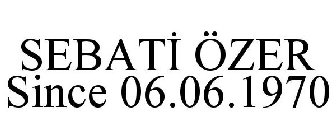 SEBATİ ÖZER
Since 06.06.1970